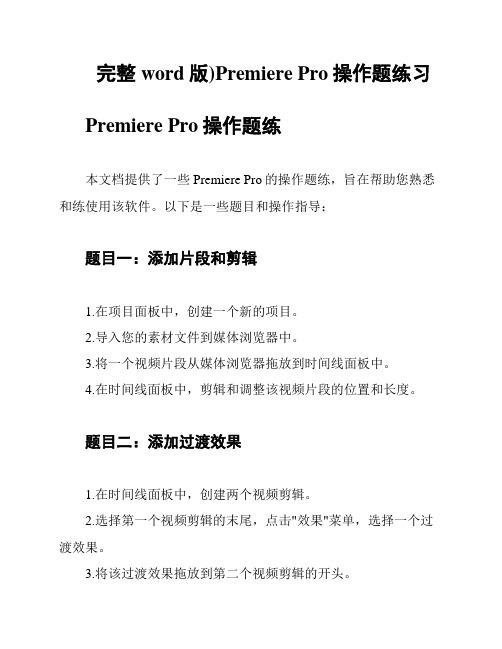 完整 word 版)Premiere Pro 操作题练习

Premiere Pro 操作题练

本文档提供了一些 Premiere Pro 的操作题练，旨在帮助您熟悉和练使用该软件。以下是一些题目和操作指导：

题目一：添加片段和剪辑

1.在项目面板中，创建一个新的项目。
2.导入您的素材文件到媒体浏览器中。
3.将一个视频片段从媒体浏览器拖放到时间线面板中。
4.在时间线面板中，剪辑和调整该视频片段的位置和长度。

题目二：添加过渡效果

1.在时间线面板中，创建两个视频剪辑。
2.选择第一个视频剪辑的末尾，点击"效果"菜单，选择一个过渡效果。
3.将该过渡效果拖放到第二个视频剪辑的开头。